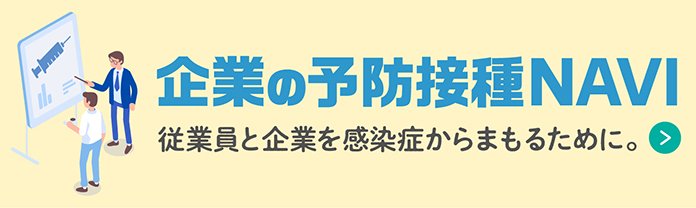 企業の予防接種NAVI

従業員と企業を感染症からまもるために。